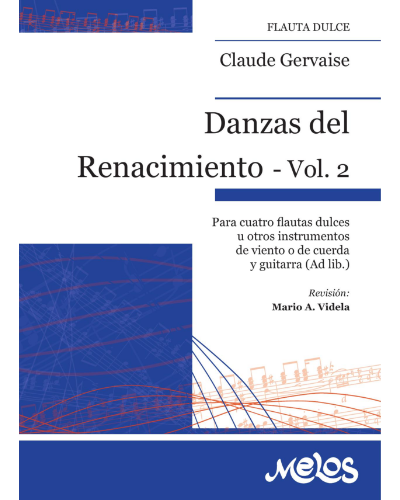 FLAUTA DULCE

Claude Gervaise

Danzas del Renacimiento - Vol. 2

Para cuatro flautas dulces u otros instrumentos de viento o de cuerda y guitarra (Ad lib.)

Revisión:
Mario A. Videla

Melos